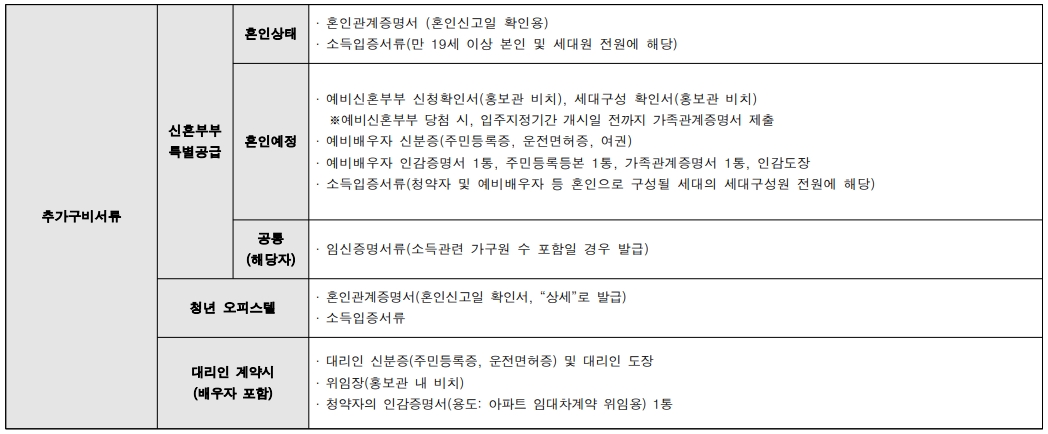 | 추가구비서류 | 신혼부부 특별공급 | 혼인상태 | · 혼인관계증명서 (혼인신고일 확인용)<br>· 소득입증서류(만 19세 이상 본인 및 세대원 전원에 해당) |
|---|---|---|---|
| | | 혼인예정 | · 예비신혼부부 신청확인서(홍보관 비치), 세대구성 확인서(홍보관 비치)<br>※예비신혼부부 당첨 시, 입주지정기간 개시일 전까지 가족관계증명서 제출<br>· 예비배우자 신분증(주민등록증, 운전면허증, 여권)<br>· 예비배우자 인감증명서 1통, 주민등록등본 1통, 가족관계증명서 1통, 인감도장<br>· 소득입증서류(청약자 및 예비배우자 등 혼인으로 구성될 세대의 세대구성원 전원에 해당) |
| | | 공통 (해당자) | · 임신증명서류(소득관련 가구원 수 포함일 경우 발급) |
| | 청년 오피스텔 | | · 혼인관계증명서(혼인신고일 확인서, "상세"로 발급)<br>· 소득입증서류 |
| | 대리인 계약시 (배우자 포함) | | · 대리인 신분증(주민등록증, 운전면허증) 및 대리인 도장<br>· 위임장(홍보관 내 비치)<br>· 청약자의 인감증명서(용도: 아파트 임대차계약 위임용) 1통 |